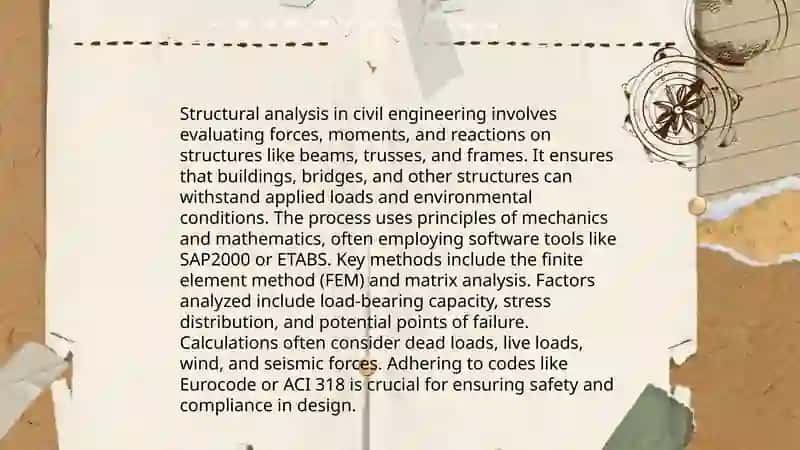 Structural analysis in civil engineering involves evaluating forces, moments, and reactions on structures like beams, trusses, and frames. It ensures that buildings, bridges, and other structures can withstand applied loads and environmental conditions. The process uses principles of mechanics and mathematics, often employing software tools like SAP2000 or ETABS. Key methods include the finite element method (FEM) and matrix analysis. Factors analyzed include load-bearing capacity, stress distribution, and potential points of failure. Calculations often consider dead loads, live loads, wind, and seismic forces. Adhering to codes like Eurocode or ACI 318 is crucial for ensuring safety and compliance in design.